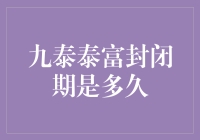 九泰泰富封闭期是多久